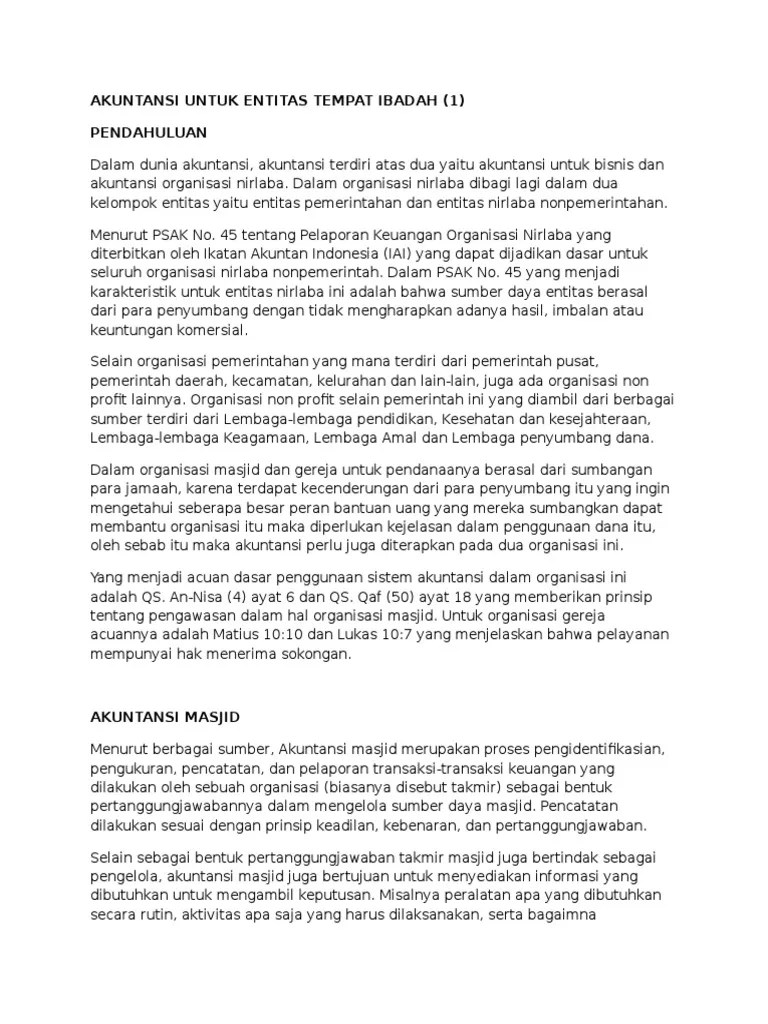 AKUNTANSI UNTUK ENTITAS TEMPAT IBADAH (1)

PENDAHULUAN

Dalam dunia akuntansi, akuntansi terdiri atas dua yaitu akuntansi untuk bisnis dan akuntansi organisasi nirlaba. Dalam organisasi nirlaba dibagi lagi dalam dua kelompok entitas yaitu entitas pemerintahan dan entitas nirlaba nonpemerintahan.

Menurut PSAK No. 45 tentang Pelaporan Keuangan Organisasi Nirlaba yang diterbitkan oleh Ikatan Akuntan Indonesia (IAI) yang dapat dijadikan dasar untuk seluruh organisasi nirlaba nonpemerintah. Dalam PSAK No. 45 yang menjadi karakteristik untuk entitas nirlaba ini adalah bahwa sumber daya entitas berasal dari para penyumbang dengan tidak mengharapkan adanya hasil, imbalan atau keuntungan komersial.

Selain organisasi pemerintahan yang mana terdiri dari pemerintah pusat, pemerintah daerah, kecamatan, kelurahan dan lain-lain, juga ada organisasi non profit lainnya. Organisasi non profit selain pemerintah ini yang diambil dari berbagai sumber terdiri dari Lembaga-lembaga pendidikan, Kesehatan dan kesejahteraan, Lembaga-lembaga Keagamaan, Lembaga Amal dan Lembaga penyumbang dana.

Dalam organisasi masjid dan gereja untuk pendanaanya berasal dari sumbangan para jamaah, karena terdapat kecenderungan dari para penyumbang itu yang ingin mengetahui seberapa besar peran bantuan uang yang mereka sumbangkan dapat membantu organisasi itu maka diperlukan kejelasan dalam penggunaan dana itu, oleh sebab itu maka akuntansi perlu juga diterapkan pada dua organisasi ini.

Yang menjadi acuan dasar penggunaan sistem akuntansi dalam organisasi ini adalah QS. An-Nisa (4) ayat 6 dan QS. Qaf (50) ayat 18 yang memberikan prinsip tentang pengawasan dalam hal organisasi masjid. Untuk organisasi gereja acuannya adalah Matius 10:10 dan Lukas 10:7 yang menjelaskan bahwa pelayanan mempunyai hak menerima sokongan.

AKUNTANSI MASJID

Menurut berbagai sumber, Akuntansi masjid merupakan proses pengidentifikasian, pengukuran, pencatatan, dan pelaporan transaksi-transaksi keuangan yang dilakukan oleh sebuah organisasi (biasanya disebut takmir) sebagai bentuk pertanggungjawabannya dalam mengelola sumber daya masjid. Pencatatan dilakukan sesuai dengan prinsip keadilan, kebenaran, dan pertanggungjawaban.

Selain sebagai bentuk pertanggungjawaban takmir masjid juga bertindak sebagai pengelola, akuntansi masjid juga bertujuan untuk menyediakan informasi yang dibutuhkan untuk mengambil keputusan. Misalnya peralatan apa yang dibutuhkan secara rutin, aktivitas apa saja yang harus dilaksanakan, serta bagaimna